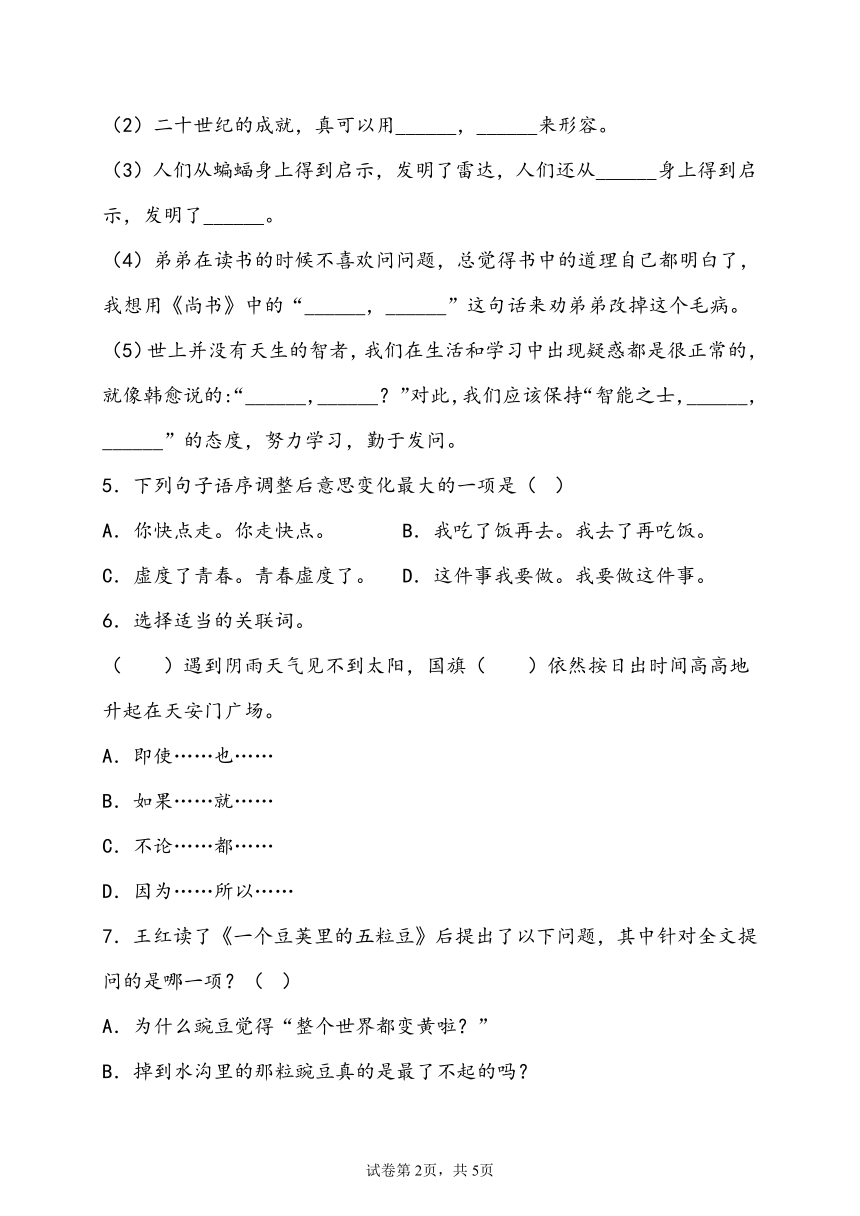 （2）二十世纪的成就，真可以用______，______来形容。

（3）人们从蝙蝠身上得到启示，发明了雷达，人们还从______身上得到启示，发明了______。

（4）弟弟在读书的时候不喜欢问问题，总觉得书中的道理自己都明白了，我想用《尚书》中的“______，______”这句话来劝弟弟改掉这个毛病。

（5）世上并没有天生的智者，我们在生活和学习中出现疑惑都是很正常的，就像韩愈说的：“______，______？”对此，我们应该保持“智能之士，______，______”的态度，努力学习，勤于发问。

5．下列句子语序调整后意思变化最大的一项是（ ）

A．你快点走。你走快点。　　B．我吃了饭再去。我去了再吃饭。

C．虚度了青春。青春虚度了。　D．这件事我要做。我要做这件事。

6．选择适当的关联词。

（ ）遇到阴雨天气见不到太阳，国旗（ ）依然按日出时间高高地升起在天安门广场。

A．即使……也……

B．如果……就……

C．不论……都……

D．因为……所以……

7．王红读了《一个豆荚里的五粒豆》后提出了以下问题，其中针对全文提问的是哪一项？（ ）

A．为什么豌豆觉得“整个世界都变黄啦？”

B．掉到水沟里的那粒豌豆真的是最了不起的吗？

试卷第2页，共5页